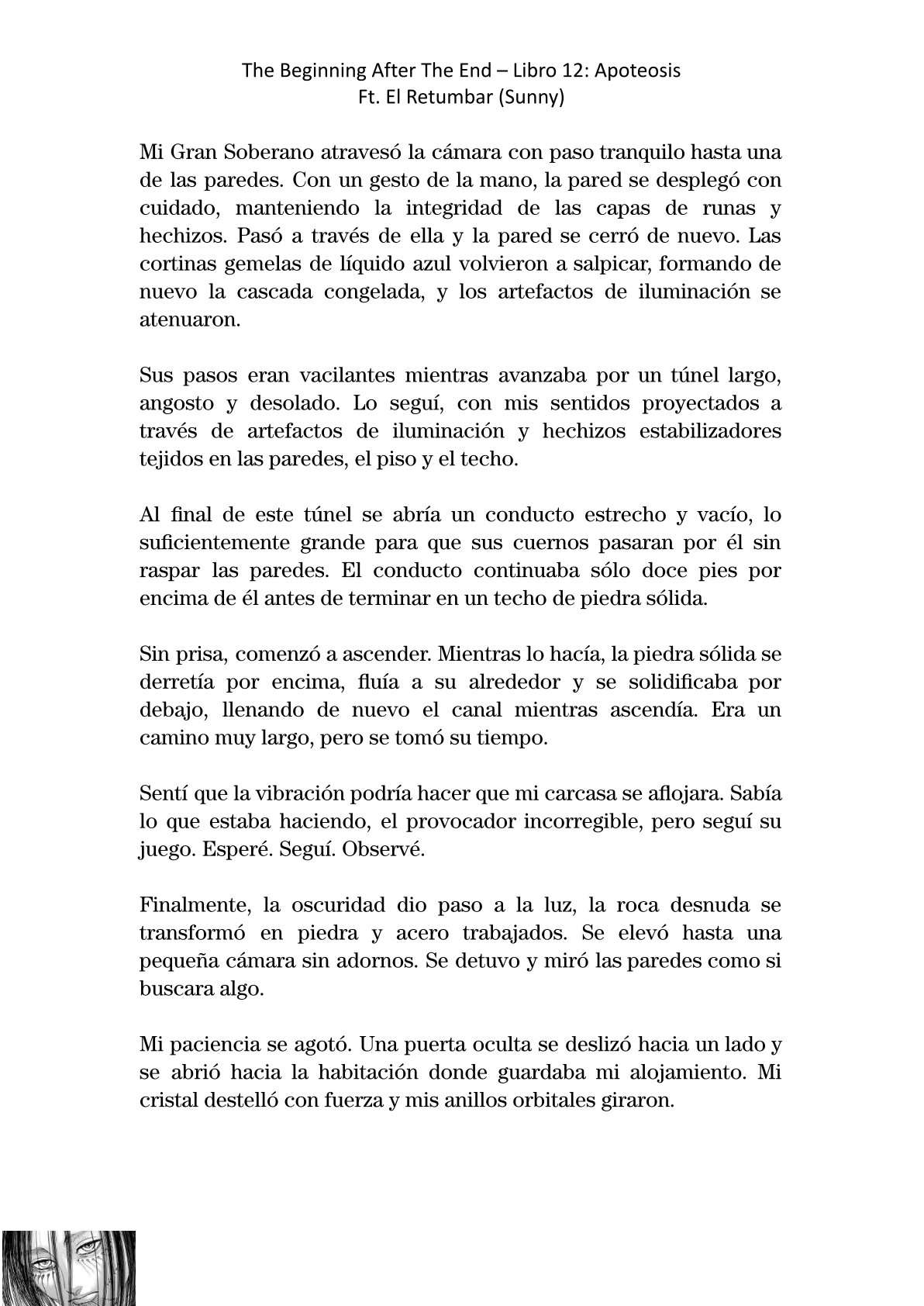 The Beginning After The End – Libro 12: Apoteosis
Ft. El Retumbar (Sunny)

Mi Gran Soberano atravesó la cámara con paso tranquilo hasta una de las paredes. Con un gesto de la mano, la pared se desplegó con cuidado, manteniendo la integridad de las capas de runas y hechizos. Pasó a través de ella y la pared se cerró de nuevo. Las cortinas gemelas de líquido azul volvieron a salpicar, formando de nuevo la cascada congelada, y los artefactos de iluminación se atenuaron.

Sus pasos eran vacilantes mientras avanzaba por un túnel largo, angosto y desolado. Lo seguí, con mis sentidos proyectados a través de artefactos de iluminación y hechizos estabilizadores tejidos en las paredes, el piso y el techo.

Al final de este túnel se abría un conducto estrecho y vacío, lo suficientemente grande para que sus cuernos pasaran por él sin raspar las paredes. El conducto continuaba sólo doce pies por encima de él antes de terminar en un techo de piedra sólida.

Sin prisa, comenzó a ascender. Mientras lo hacía, la piedra sólida se derretía por encima, fluía a su alrededor y se solidificaba por debajo, llenando de nuevo el canal mientras ascendía. Era un camino muy largo, pero se tomó su tiempo.

Sentí que la vibración podría hacer que mi carcasa se aflojara. Sabía lo que estaba haciendo, el provocador incorregible, pero seguí su juego. Esperé. Seguí. Observé.

Finalmente, la oscuridad dio paso a la luz, la roca desnuda se transformó en piedra y acero trabajados. Se elevó hasta una pequeña cámara sin adornos. Se detuvo y miró las paredes como si buscara algo.

Mi paciencia se agotó. Una puerta oculta se deslizó hacia un lado y se abrió hacia la habitación donde guardaba mi alojamiento. Mi cristal destelló con fuerza y mis anillos orbitales giraron.